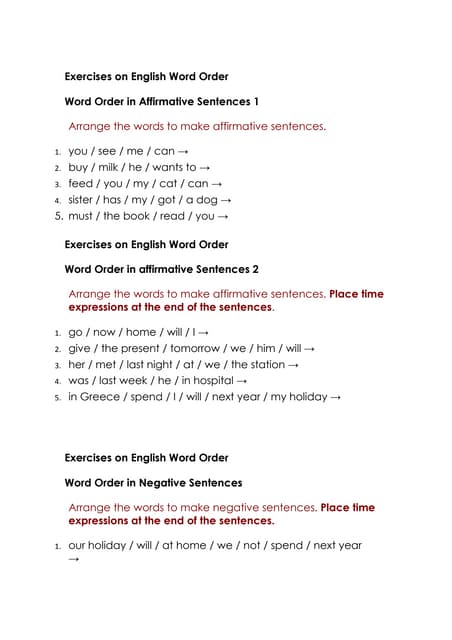 Exercises on English Word Order

Word Order in Affirmative Sentences 1

Arrange the words to make affirmative sentences.

1. you / see / me / can →
2. buy / milk / he / wants to →
3. feed / you / my / cat / can →
4. sister / has / my / got / a dog →
5. must / the book / read / you →

Exercises on English Word Order

Word Order in affirmative Sentences 2

Arrange the words to make affirmative sentences. Place time expressions at the end of the sentences.

1. go / now / home / will / I →
2. give / the present / tomorrow / we / him / will →
3. her / met / last night / at / we / the station →
4. was / last week / he / in hospital →
5. in Greece / spend / I / will / next year / my holiday →

Exercises on English Word Order

Word Order in Negative Sentences

Arrange the words to make negative sentences. Place time expressions at the end of the sentences.

1. our holiday / will / at home / we / not / spend / next year →